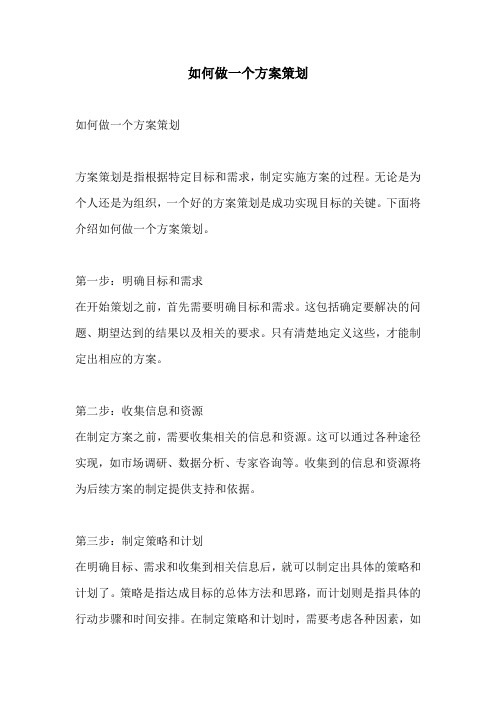 如何做一个方案策划

如何做一个方案策划

方案策划是指根据特定目标和需求，制定实施方案的过程。无论是为个人还是为组织，一个好的方案策划是成功实现目标的关键。下面将介绍如何做一个方案策划。

第一步：明确目标和需求
在开始策划之前，首先需要明确目标和需求。这包括确定要解决的问题、期望达到的结果以及相关的要求。只有清楚地定义这些，才能制定出相应的方案。

第二步：收集信息和资源
在制定方案之前，需要收集相关的信息和资源。这可以通过各种途径实现，如市场调研、数据分析、专家咨询等。收集到的信息和资源将为后续方案的制定提供支持和依据。

第三步：制定策略和计划
在明确目标、需求和收集到相关信息后，就可以制定出具体的策略和计划了。策略是指达成目标的总体方法和思路，而计划则是指具体的行动步骤和时间安排。在制定策略和计划时，需要考虑各种因素，如